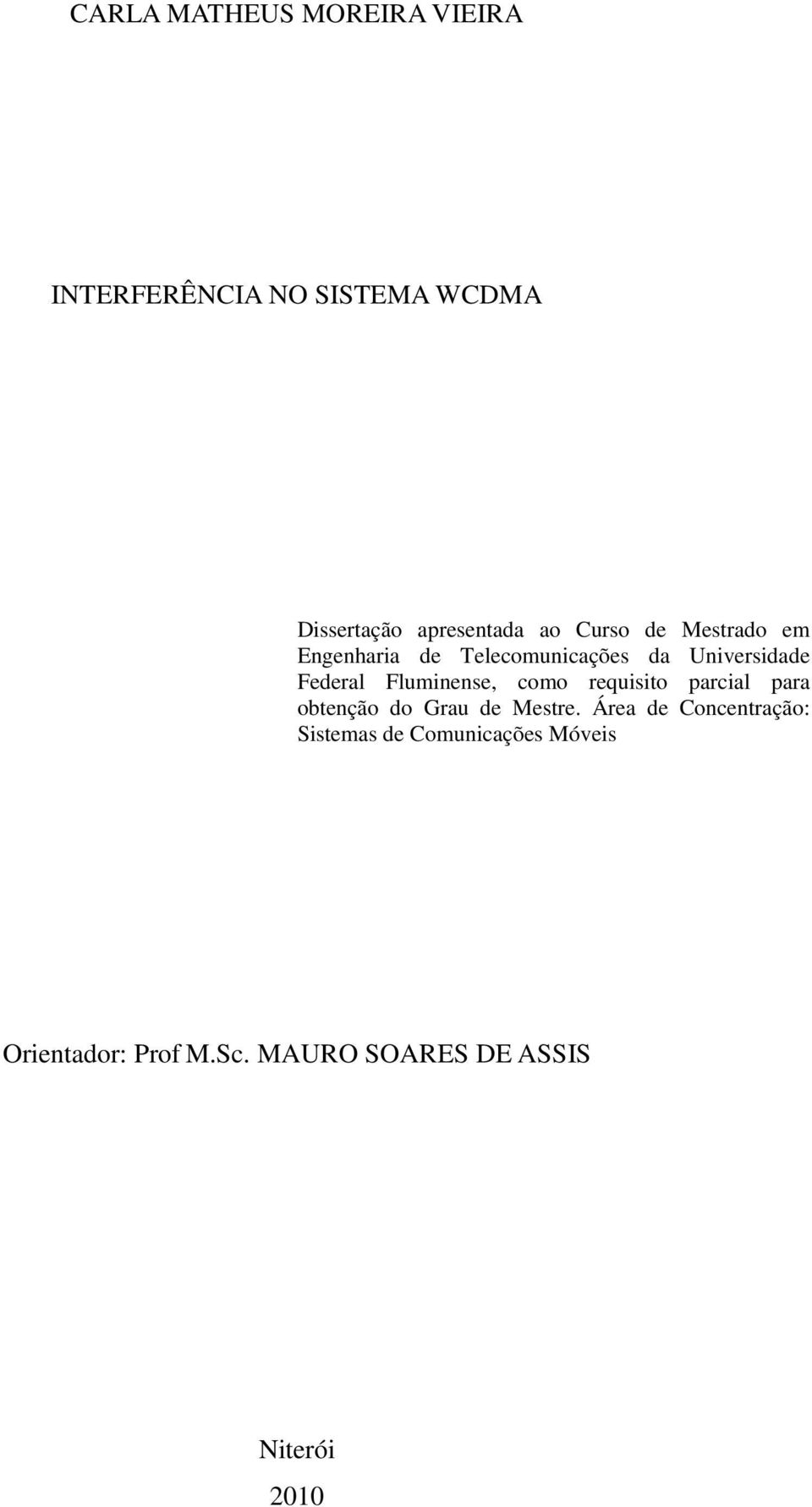 CARLA MATHEUS MOREIRA VIEIRA

INTERFERÊNCIA NO SISTEMA WCDMA

Dissertação apresentada ao Curso de Mestrado em Engenharia de Telecomunicações da Universidade Federal Fluminense, como requisito parcial para obtenção do Grau de Mestre. Área de Concentração: Sistemas de Comunicações Móveis

Orientador: Prof M.Sc. MAURO SOARES DE ASSIS

Niterói

2010